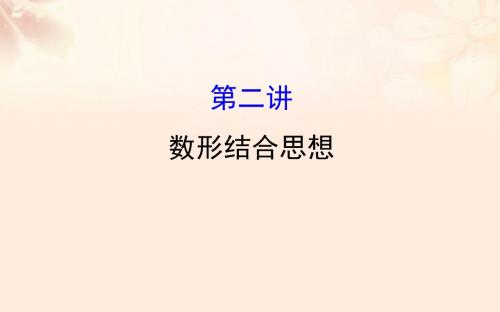 第二讲

数形结合思想